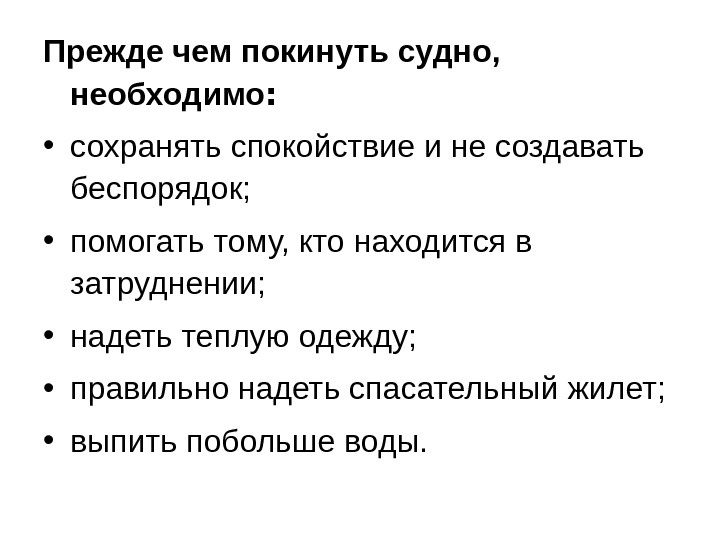 Прежде чем покинуть судно, необходимо:

• сохранять спокойствие и не создавать беспорядок;
• помогать тому, кто находится в затруднении;
• надеть теплую одежду;
• правильно надеть спасательный жилет;
• выпить побольше воды.